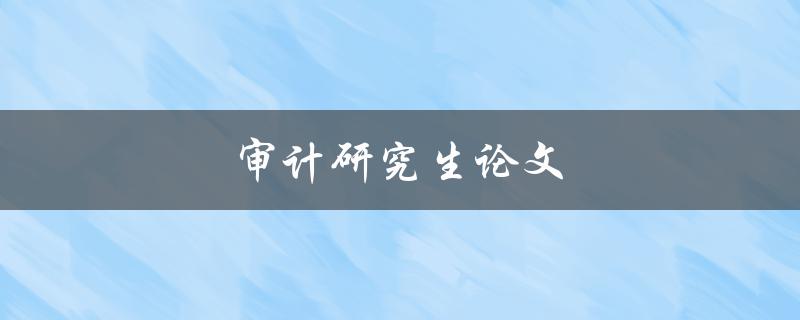 审计研究生论文